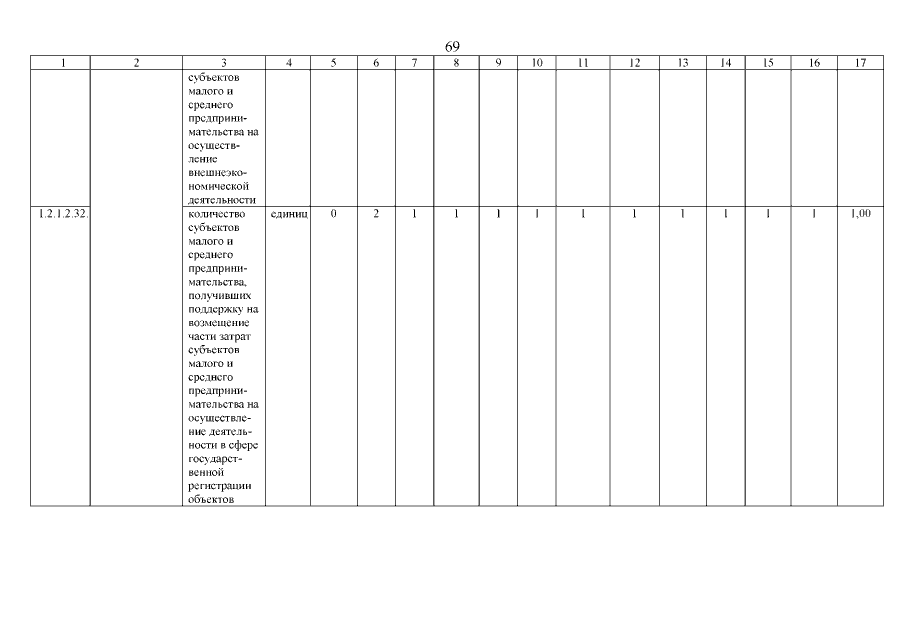 69

| 1 | 2 | 3 | 4 | 5 | 6 | 7 | 8 | 9 | 10 | 11 | 12 | 13 | 14 | 15 | 16 | 17 |
|---|---|---|---|---|---|---|---|---|---|---|---|---|---|---|---|---|
| | | субъектов малого и среднего предпринимательства на осуществление внешнеэкономической деятельности | | | | | | | | | | | | | | |
| 1.2.1.2.32. | | количество субъектов малого и среднего предпринимательства, получивших поддержку на возмещение части затрат субъектов малого и среднего предпринимательства на осуществление деятельности в сфере государственной регистрации объектов | единиц | 0 | 2 | 1 | 1 | 1 | 1 | 1 | 1 | 1 | 1 | 1 | 1 | 1,00 |